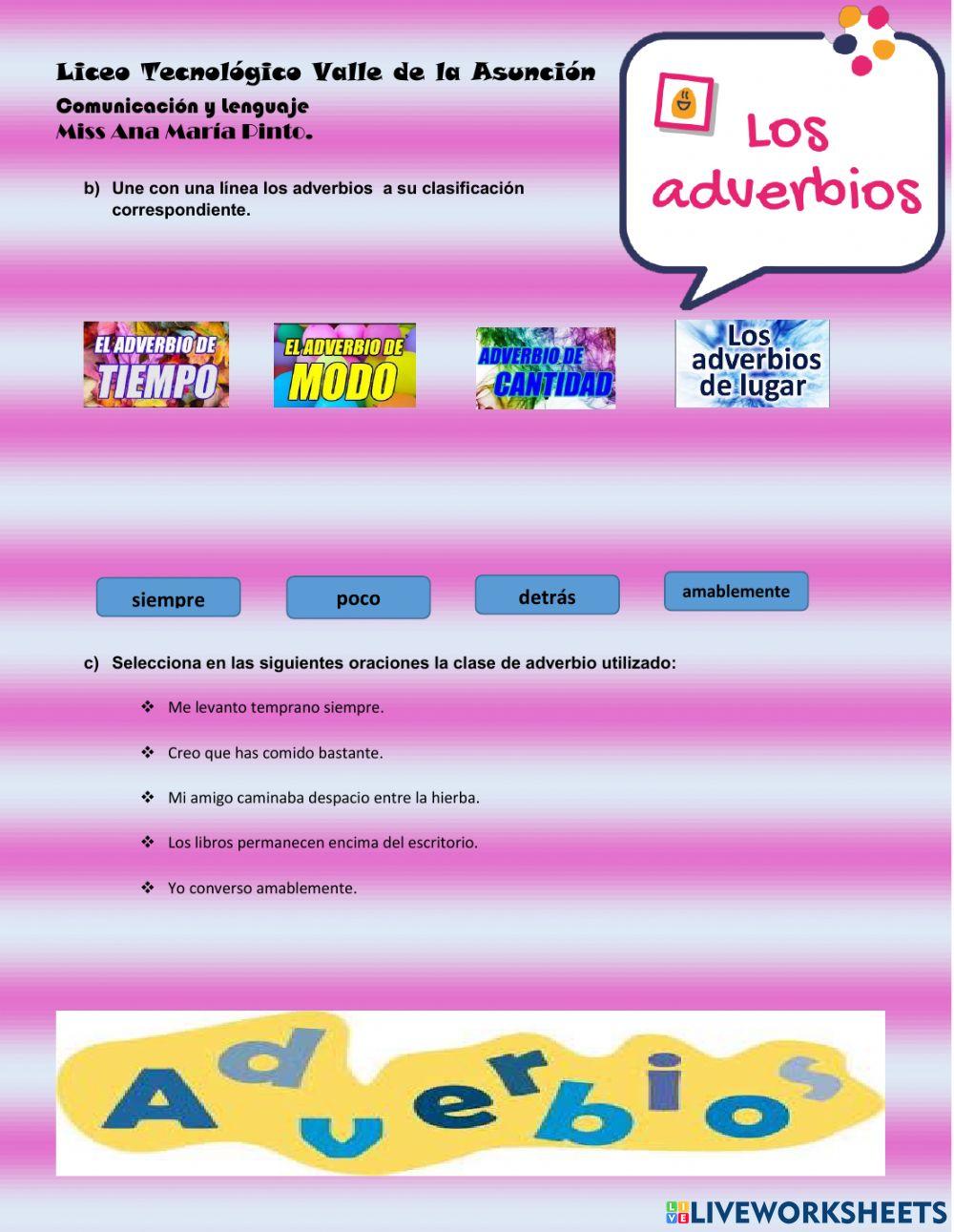 Liceo Tecnológico Valle de la Asunción
Comunicación y lenguaje
Miss Ana María Pinto.

Los adverbios

b) Une con una línea los adverbios a su clasificación correspondiente.

EL ADVERBIO DE TIEMPO

EL ADVERBIO DE MODO

ADVERBIO DE CANTIDAD

Los adverbios de lugar

siempre

poco

detrás

amablemente

c) Selecciona en las siguientes oraciones la clase de adverbio utilizado:

❖ Me levanto temprano siempre.

❖ Creo que has comido bastante.

❖ Mi amigo caminaba despacio entre la hierba.

❖ Los libros permanecen encima del escritorio.

❖ Yo converso amablemente.

Adverbios

LIVEWORKSHEETS